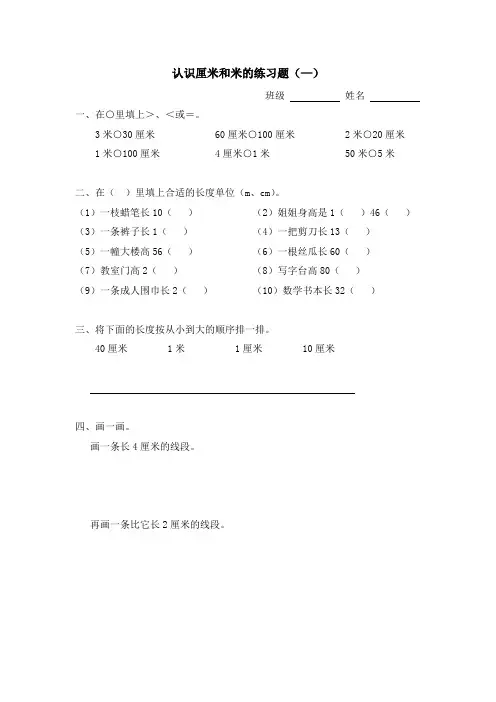 认识厘米和米的练习题（一）

班级 ________ 姓名 ________

一、在○里填上>、<或=。

3 米○30 厘米　　60 厘米○100 厘米　　2 米○20 厘米

1 米○100 厘米　　4 厘米○1 米　　50 米○5 米

二、在（ ）里填上合适的长度单位（m、cm）。

（1）一枝蜡笔长 10（ ）　　（2）姐姐身高是 1（ ）46（ ）

（3）一条裤子长 1（ ）　　（4）一把剪刀长 13（ ）

（5）一幢大楼高 56（ ）　　（6）一根丝瓜长 60（ ）

（7）教室门高 2（ ）　　（8）写字台高 80（ ）

（9）一条成人围巾长 2（ ）　　（10）数学书本长 32（ ）

三、将下面的长度按从小到大的顺序排一排。

40 厘米　　1 米　　1 厘米　　10 厘米

四、画一画。

画一条长 4 厘米的线段。

再画一条比它长 2 厘米的线段。